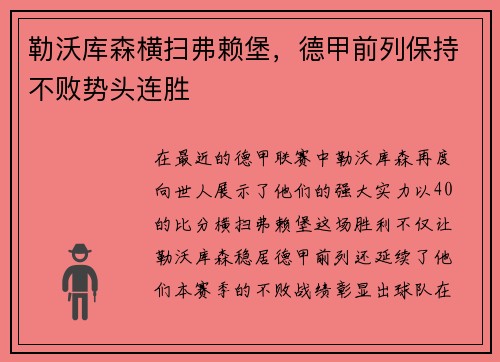 勒沃库森横扫弗赖堡，德甲前列保持不败势头连胜

在最近的德甲联赛中勒沃库森再度向世人展示了他们的强大实力以40的比分横扫弗赖堡这场胜利不仅让勒沃库森稳居德甲前列还延续了他们本赛季的不败战绩彰显出球队在